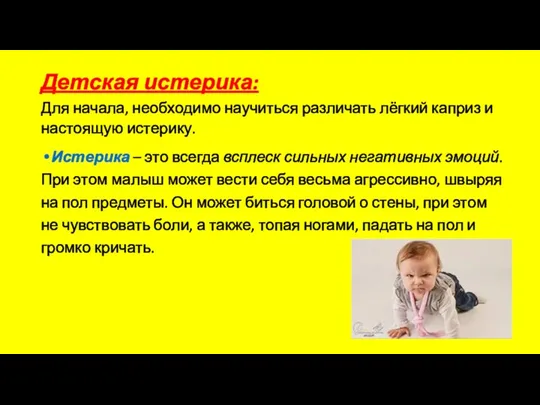 Детская истерика:

Для начала, необходимо научиться различать лёгкий каприз и настоящую истерику.

• Истерика – это всегда всплеск сильных негативных эмоций. При этом малыш может вести себя весьма агрессивно, швыряя на пол предметы. Он может биться головой о стены, при этом не чувствовать боли, а также, топая ногами, падать на пол и громко кричать.